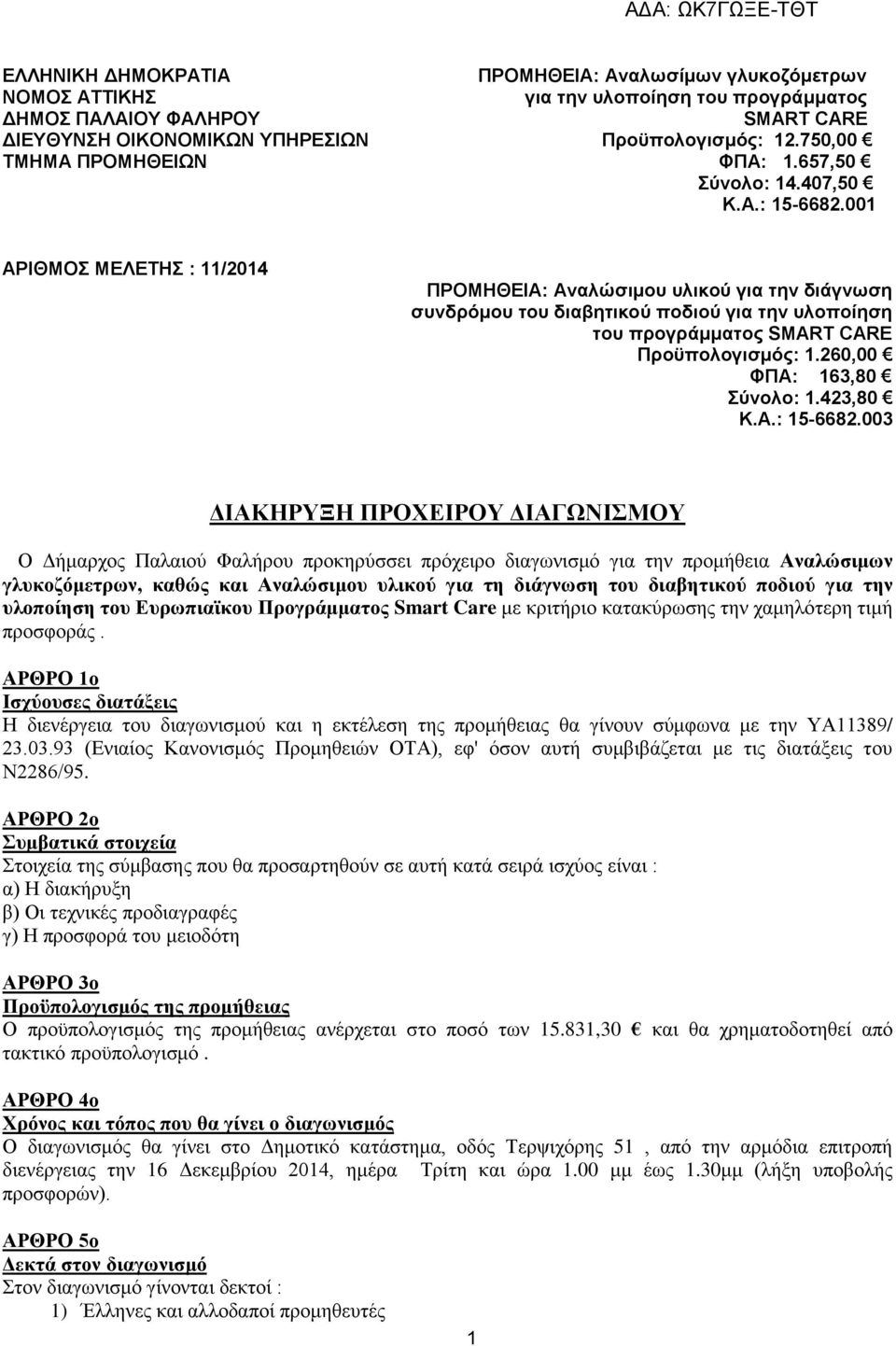 ΑΔΑ: ΩΚ7ΓΩΞΕ-ΤΘΤ

ΕΛΛΗΝΙΚΗ ΔΗΜΟΚΡΑΤΙΑ
ΝΟΜΟΣ ΑΤΤΙΚΗΣ
ΔΗΜΟΣ ΠΑΛΑΙΟΥ ΦΑΛΗΡΟΥ
ΔΙΕΥΘΥΝΣΗ ΟΙΚΟΝΟΜΙΚΩΝ ΥΠΗΡΕΣΙΩΝ
ΤΜΗΜΑ ΠΡΟΜΗΘΕΙΩΝ

ΠΡΟΜΗΘΕΙΑ: Αναλωσίμων γλυκοζόμετρων για την υλοποίηση του προγράμματος SMART CARE
Προϋπολογισμός: 12.750,00 €
ΦΠΑ: 1.657,50 €
Σύνολο: 14.407,50 €
Κ.Α.: 15-6682.001

ΑΡΙΘΜΟΣ ΜΕΛΕΤΗΣ : 11/2014

ΠΡΟΜΗΘΕΙΑ: Αναλώσιμου υλικού για την διάγνωση συνδρόμου του διαβητικού ποδιού για την υλοποίηση του προγράμματος SMART CARE
Προϋπολογισμός: 1.260,00 €
ΦΠΑ: 163,80 €
Σύνολο: 1.423,80 €
Κ.Α.: 15-6682.003

ΔΙΑΚΗΡΥΞΗ ΠΡΟΧΕΙΡΟΥ ΔΙΑΓΩΝΙΣΜΟΥ

Ο Δήμαρχος Παλαιού Φαλήρου προκηρύσσει πρόχειρο διαγωνισμό για την προμήθεια Αναλώσιμων γλυκοζόμετρων, καθώς και Αναλώσιμου υλικού για τη διάγνωση του διαβητικού ποδιού για την υλοποίηση του Ευρωπιαϊκου Προγράμματος Smart Care με κριτήριο κατακύρωσης την χαμηλότερη τιμή προσφοράς .

ΑΡΘΡΟ 1ο
Ισχύουσες διατάξεις
Η διενέργεια του διαγωνισμού και η εκτέλεση της προμήθειας θα γίνουν σύμφωνα με την ΥΑ11389/ 23.03.93 (Ενιαίος Κανονισμός Προμηθειών ΟΤΑ), εφ' όσον αυτή συμβιβάζεται με τις διατάξεις του Ν2286/95.

ΑΡΘΡΟ 2ο
Συμβατικά στοιχεία
Στοιχεία της σύμβασης που θα προσαρτηθούν σε αυτή κατά σειρά ισχύος είναι :
α) Η διακήρυξη
β) Οι τεχνικές προδιαγραφές
γ) Η προσφορά του μειοδότη

ΑΡΘΡΟ 3ο
Προϋπολογισμός της προμήθειας
Ο προϋπολογισμός της προμήθειας ανέρχεται στο ποσό των 15.831,30 € και θα χρηματοδοτηθεί από τακτικό προϋπολογισμό .

ΑΡΘΡΟ 4ο
Χρόνος και τόπος που θα γίνει ο διαγωνισμός
Ο διαγωνισμός θα γίνει στο Δημοτικό κατάστημα, οδός Τερψιχόρης 51 , από την αρμόδια επιτροπή διενέργειας την 16 Δεκεμβρίου 2014, ημέρα Τρίτη και ώρα 1.00 μμ έως 1.30μμ (λήξη υποβολής προσφορών).

ΑΡΘΡΟ 5ο
Δεκτά στον διαγωνισμό
Στον διαγωνισμό γίνονται δεκτοί :
1) Έλληνες και αλλοδαποί προμηθευτές

1